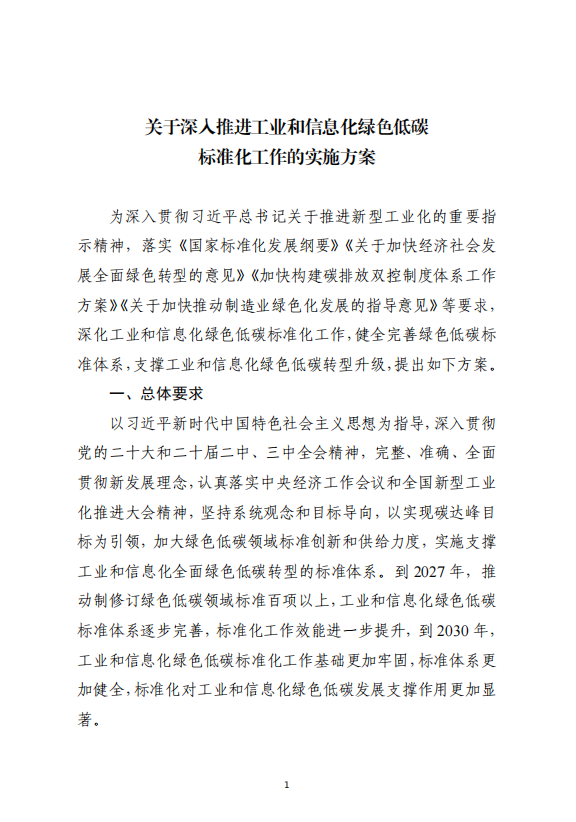 关于深入推进工业和信息化绿色低碳
标准化工作的实施方案

为深入贯彻习近平总书记关于推进新型工业化的重要指示精神，落实《国家标准化发展纲要》《关于加快经济社会发展全面绿色转型的意见》《加快构建碳排放双控制度体系工作方案》《关于加快推动制造业绿色化发展的指导意见》等要求，深化工业和信息化绿色低碳标准化工作，健全完善绿色低碳标准体系，支撑工业和信息化绿色低碳转型升级，提出如下方案。

一、总体要求

以习近平新时代中国特色社会主义思想为指导，深入贯彻党的二十大和二十届二中、三中全会精神，完整、准确、全面贯彻新发展理念，认真落实中央经济工作会议和全国新型工业化推进大会精神，坚持系统观念和目标导向，以实现碳达峰目标为引领，加大绿色低碳领域标准创新和供给力度，实施支撑工业和信息化全面绿色低碳转型的标准体系。到2027年，推动制修订绿色低碳领域标准百项以上，工业和信息化绿色低碳标准体系逐步完善，标准化工作效能进一步提升，到2030年，工业和信息化绿色低碳标准化工作基础更加牢固，标准体系更加健全，标准化对工业和信息化绿色低碳发展支撑作用更加显著。

1